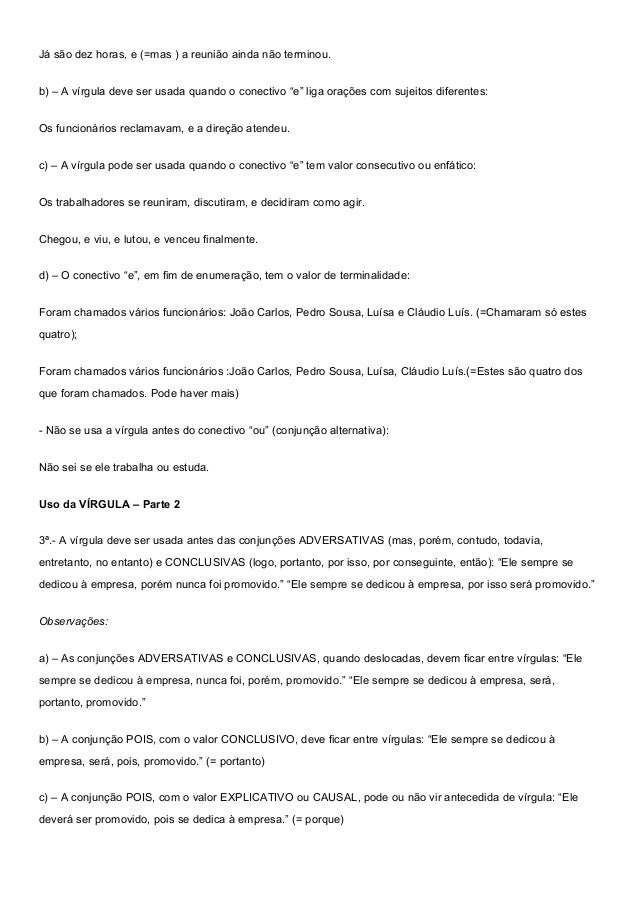 Já são dez horas, e (=mas ) a reunião ainda não terminou.

b) – A vírgula deve ser usada quando o conectivo “e” liga orações com sujeitos diferentes:

Os funcionários reclamavam, e a direção atendeu.

c) – A vírgula pode ser usada quando o conectivo “e” tem valor consecutivo ou enfático:

Os trabalhadores se reuniram, discutiram, e decidiram como agir.

Chegou, e viu, e lutou, e venceu finalmente.

d) – O conectivo “e”, em fim de enumeração, tem o valor de terminalidade:

Foram chamados vários funcionários: João Carlos, Pedro Sousa, Luísa e Cláudio Luís. (=Chamaram só estes quatro);

Foram chamados vários funcionários :João Carlos, Pedro Sousa, Luísa, Cláudio Luís.(=Estes são quatro dos que foram chamados. Pode haver mais)

- Não se usa a vírgula antes do conectivo “ou” (conjunção alternativa):

Não sei se ele trabalha ou estuda.

Uso da VÍRGULA – Parte 2

3ª.- A vírgula deve ser usada antes das conjunções ADVERSATIVAS (mas, porém, contudo, todavia, entretanto, no entanto) e CONCLUSIVAS (logo, portanto, por isso, por conseguinte, então): “Ele sempre se dedicou à empresa, porém nunca foi promovido.” “Ele sempre se dedicou à empresa, por isso será promovido.”

Observações:

a) – As conjunções ADVERSATIVAS e CONCLUSIVAS, quando deslocadas, devem ficar entre vírgulas: “Ele sempre se dedicou à empresa, nunca foi, porém, promovido.” “Ele sempre se dedicou à empresa, será, portanto, promovido.”

b) – A conjunção POIS, com o valor CONCLUSIVO, deve ficar entre vírgulas: “Ele sempre se dedicou à empresa, será, pois, promovido.” (= portanto)

c) – A conjunção POIS, com o valor EXPLICATIVO ou CAUSAL, pode ou não vir antecedida de vírgula: “Ele deverá ser promovido, pois se dedica à empresa.” (= porque)